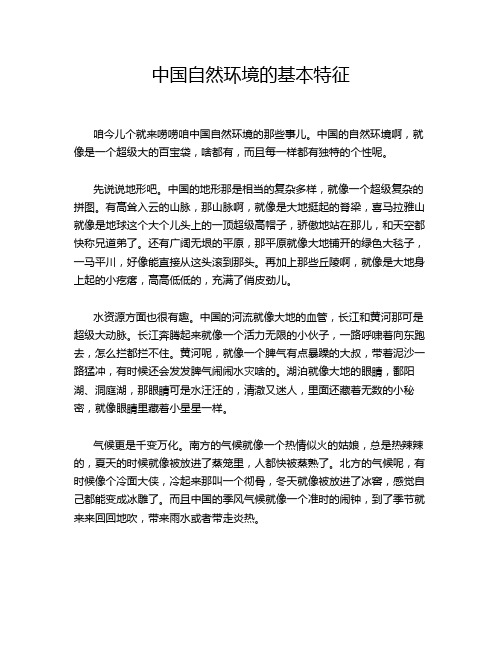 中国自然环境的基本特征

咱今儿个就来唠唠咱中国自然环境的那些事儿。中国的自然环境啊，就像是一个超级大的百宝袋，啥都有，而且每一样都有独特的个性呢。

先说说地形吧。中国的地形那是相当的复杂多样，就像一个超级复杂的拼图。有高耸入云的山脉，那山脉啊，就像是大地挺起的脊梁，喜马拉雅山就像是地球这个大个儿头上的一顶超级高帽子，骄傲地站在那儿，和天空都快称兄道弟了。还有广阔无垠的平原，那平原就像大地铺开的绿色大毯子，一马平川，好像能直接从这头滚到那头。再加上那些丘陵啊，就像是大地身上起的小疙瘩，高高低低的，充满了俏皮劲儿。

水资源方面也很有趣。中国的河流就像大地的血管，长江和黄河那可是超级大动脉。长江奔腾起来就像一个活力无限的小伙子，一路呼啸着向东跑去，怎么拦都拦不住。黄河呢，就像一个脾气有点暴躁的大叔，带着泥沙一路猛冲，有时候还会发发脾气闹闹水灾啥的。湖泊就像大地的眼睛，鄱阳湖、洞庭湖，那眼睛可是水汪汪的，清澈又迷人，里面还藏着无数的小秘密，就像眼睛里藏着小星星一样。

气候更是千变万化。南方的气候就像一个热情似火的姑娘，总是热辣辣的，夏天的时候就像被放进了蒸笼里，人都快被蒸熟了。北方的气候呢，有时候像个冷面大侠，冷起来那叫一个彻骨，冬天就像被放进了冰窖，感觉自己都能变成冰雕了。而且中国的季风气候就像一个准时的闹钟，到了季节就来来回回地吹，带来雨水或者带走炎热。